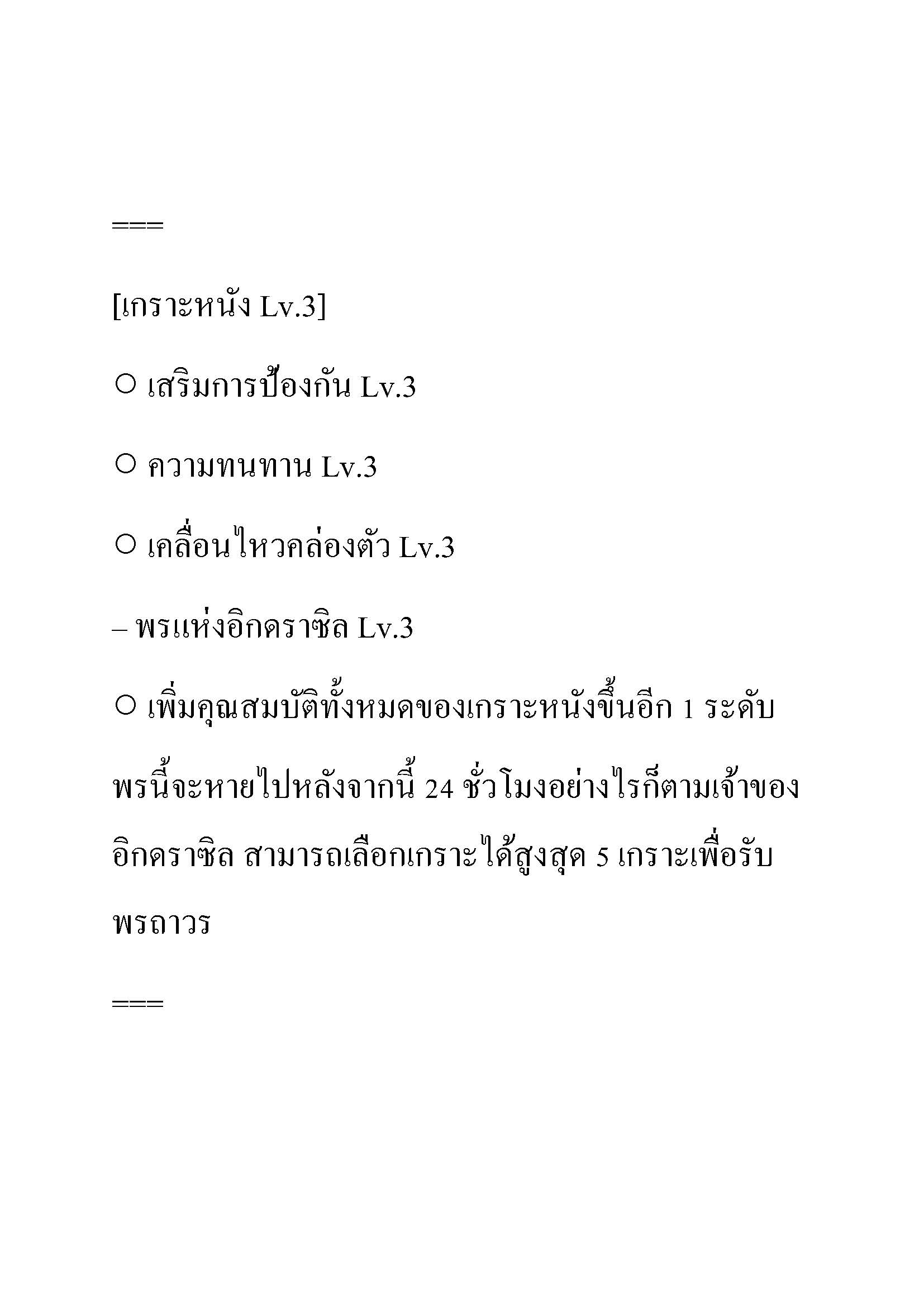 ===

[เกราะหนัง Lv.3]

○ เสริมการป้องกัน Lv.3

○ ความทนทาน Lv.3

○ เคลื่อนไหวคล่องตัว Lv.3

– พรแห่งอิกดราซิล Lv.3

○ เพิ่มคุณสมบัติทั้งหมดของเกราะหนังขึ้นอีก 1 ระดับ

พรนี้จะหายไปหลังจากนี้ 24 ชั่วโมงอย่างไรก็ตามเจ้าของอิกดราซิล สามารถเลือกเกราะได้สูงสุด 5 เกราะเพื่อรับพรถาวร

===